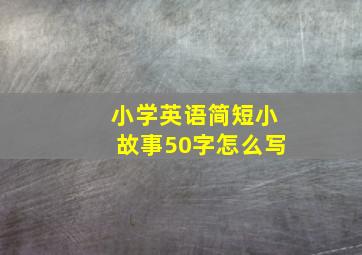 小学英语简短小故事50字怎么写